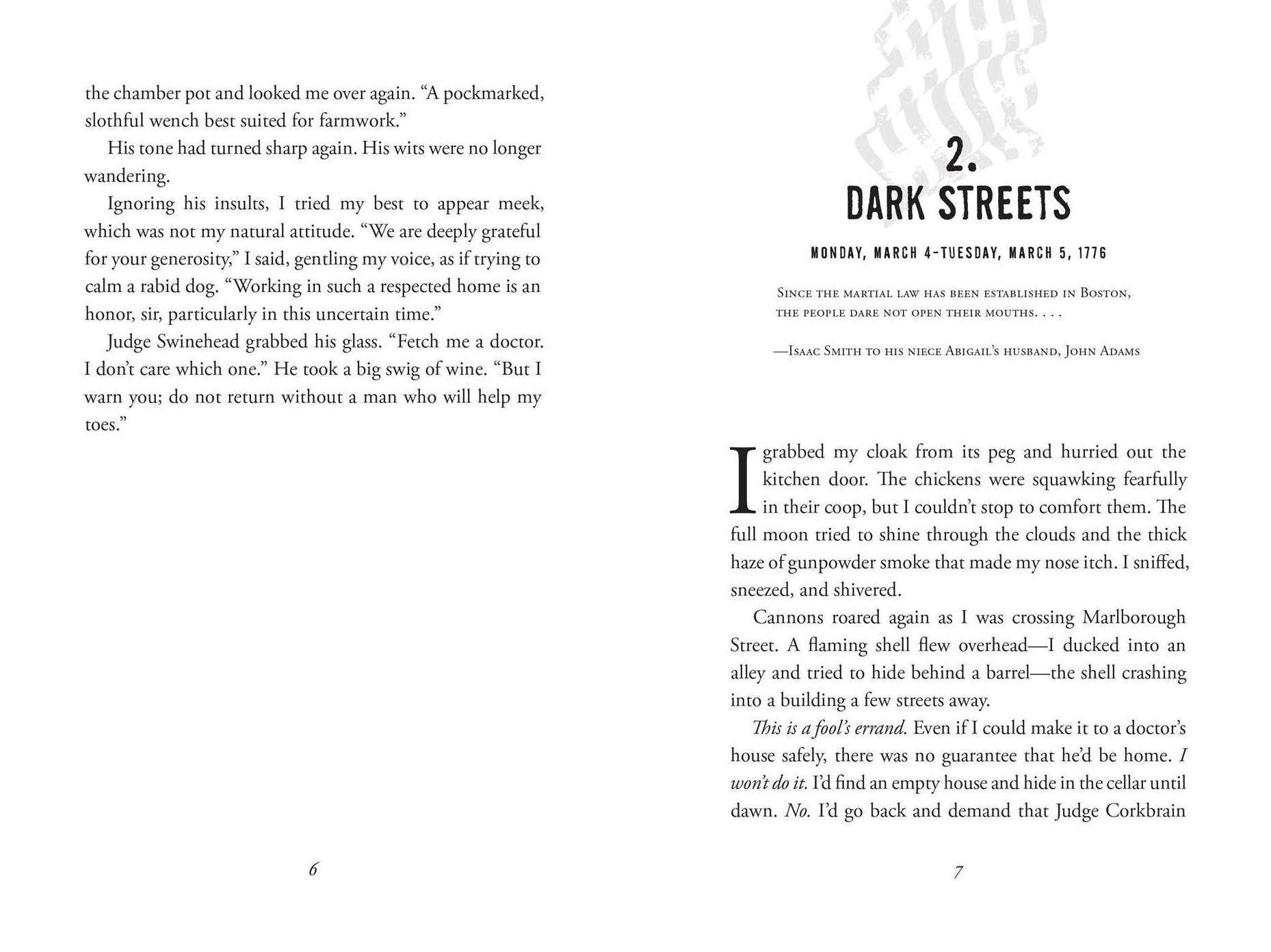 the chamber pot and looked me over again. "A pockmarked, slothful wench best suited for farmwork."

His tone had turned sharp again. His wits were no longer wandering.

Ignoring his insults, I tried my best to appear meek, which was not my natural attitude. "We are deeply grateful for your generosity," I said, gentling my voice, as if trying to calm a rabid dog. "Working in such a respected home is an honor, sir, particularly in this uncertain time."

Judge Swinehead grabbed his glass. "Fetch me a doctor. I don't care which one." He took a big swig of wine. "But I warn you; do not return without a man who will help my toes."

6

2.
DARK STREETS

MONDAY, MARCH 4-TUESDAY, MARCH 5, 1776

Since the martial law has been established in Boston, the people dare not open their mouths. . . .

—Isaac Smith to his niece Abigail's husband, John Adams

I grabbed my cloak from its peg and hurried out the kitchen door. The chickens were squawking fearfully in their coop, but I couldn't stop to comfort them. The full moon tried to shine through the clouds and the thick haze of gunpowder smoke that made my nose itch. I sniffed, sneezed, and shivered.

Cannons roared again as I was crossing Marlborough Street. A flaming shell flew overhead—I ducked into an alley and tried to hide behind a barrel—the shell crashing into a building a few streets away.

This is a fool's errand. Even if I could make it to a doctor's house safely, there was no guarantee that he'd be home. I won't do it. I'd find an empty house and hide in the cellar until dawn. No. I'd go back and demand that Judge Corkbrain

7